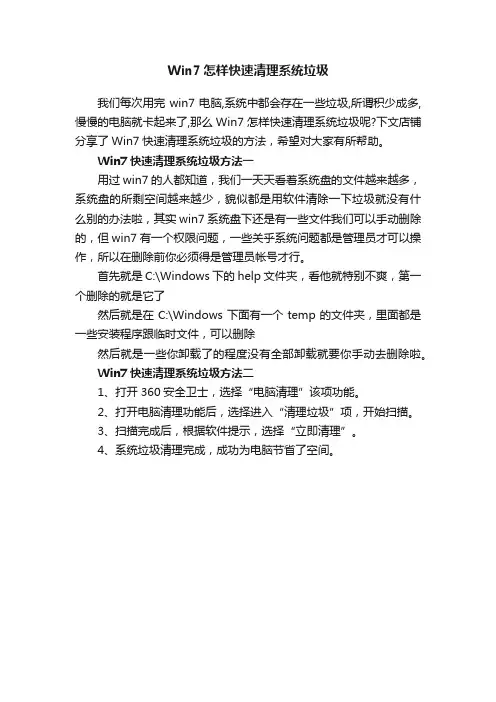 Win7 怎样快速清理系统垃圾

我们每次用完 win7 电脑,系统中都会存在一些垃圾,所谓积少成多,慢慢的电脑就卡起来了,那么 Win7 怎样快速清理系统垃圾呢?下文店铺分享了 Win7 快速清理系统垃圾的方法，希望对大家有所帮助。

Win7 快速清理系统垃圾方法一

用过 win7 的人都知道，我们一天天看着系统盘的文件越来越多，系统盘的所剩空间越来越少，貌似都是用软件清除一下垃圾就没有什么别的办法啦，其实 win7 系统盘下还是有一些文件我们可以手动删除的，但 win7 有一个权限问题，一些关乎系统问题都是管理员才可以操作，所以在删除前你必须得是管理员帐号才行。

首先就是 C:\Windows 下的 help 文件夹，看他就特别不爽，第一个删除的就是它了

然后就是在 C:\Windows 下面有一个 temp 的文件夹，里面都是一些安装程序跟临时文件，可以删除

然后就是一些你卸载了的程度没有全部卸载就要你手动去删除啦。

Win7 快速清理系统垃圾方法二

1、打开 360 安全卫士，选择“电脑清理”该项功能。

2、打开电脑清理功能后，选择进入“清理垃圾”项，开始扫描。

3、扫描完成后，根据软件提示，选择“立即清理”。

4、系统垃圾清理完成，成功为电脑节省了空间。